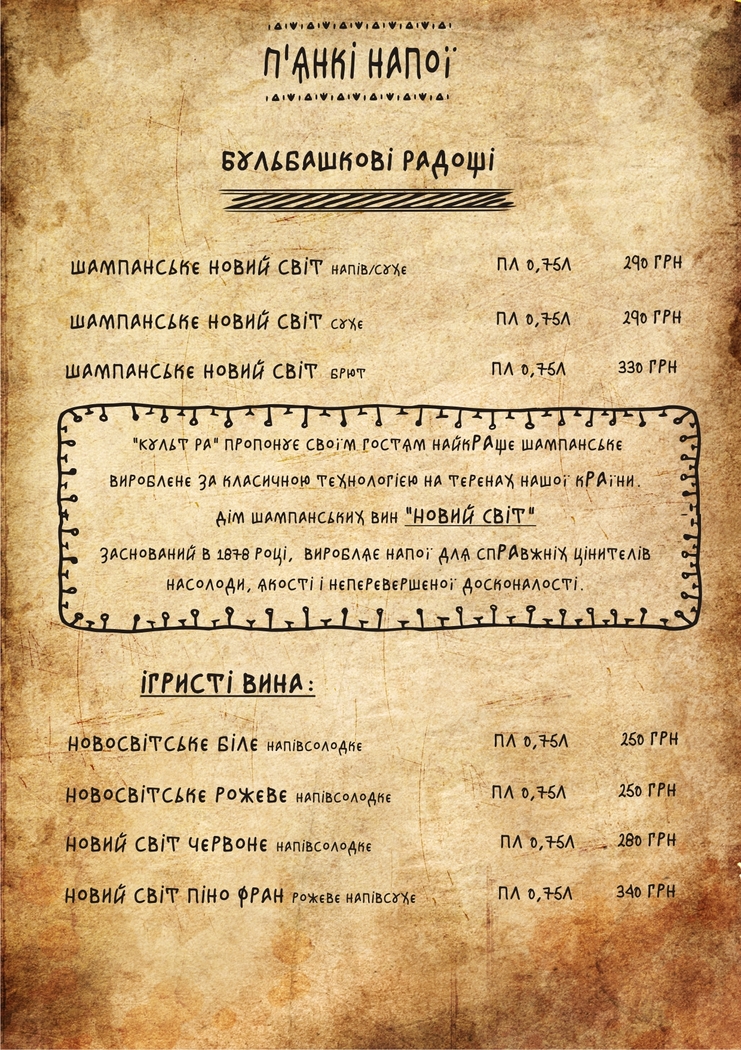 П'ЯНКІ НАПОЇ

БУЛЬБАШКОВІ РАДОЩІ

ШАМПАНСЬКЕ НОВИЙ СВІТ напів/сухе ПЛ 0,75Л 290 ГРН

ШАМПАНСЬКЕ НОВИЙ СВІТ сухе ПЛ 0,75Л 290 ГРН

ШАМПАНСЬКЕ НОВИЙ СВІТ брют ПЛ 0,75Л 330 ГРН

"КУЛЬТ РА" ПРОПОНУЄ СВОЇМ ГОСТЯМ НАЙКРАЩЕ ШАМПАНСЬКЕ ВИРОБЛЕНЕ ЗА КЛАСИЧНОЮ ТЕХНОЛОГІЄЮ НА ТЕРЕНАХ НАШОЇ КРАЇНИ. ДІМ ШАМПАНСЬКИХ ВИН "НОВИЙ СВІТ" ЗАСНОВАНИЙ В 1878 РОЦІ, ВИРОБЛЯЄ НАПОЇ ДЛЯ СПРАВЖНІХ ЦІНИТЕЛІВ НАСОЛОДИ, ЯКОСТІ І НЕПЕРЕВЕРШЕНОЇ ДОСКОНАЛОСТІ.

ІГРИСТІ ВИНА:

НОВОСВІТСЬКЕ БІЛЕ напівсолодке ПЛ 0,75Л 250 ГРН

НОВОСВІТСЬКЕ РОЖЕВЕ напівсолодке ПЛ 0,75Л 250 ГРН

НОВИЙ СВІТ ЧЕРВОНЕ напівсолодке ПЛ 0,75Л 280 ГРН

НОВИЙ СВІТ ПІНО ФРАН рожеве напівсухе ПЛ 0,75Л 340 ГРН